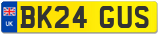 UK
BK24 GUS